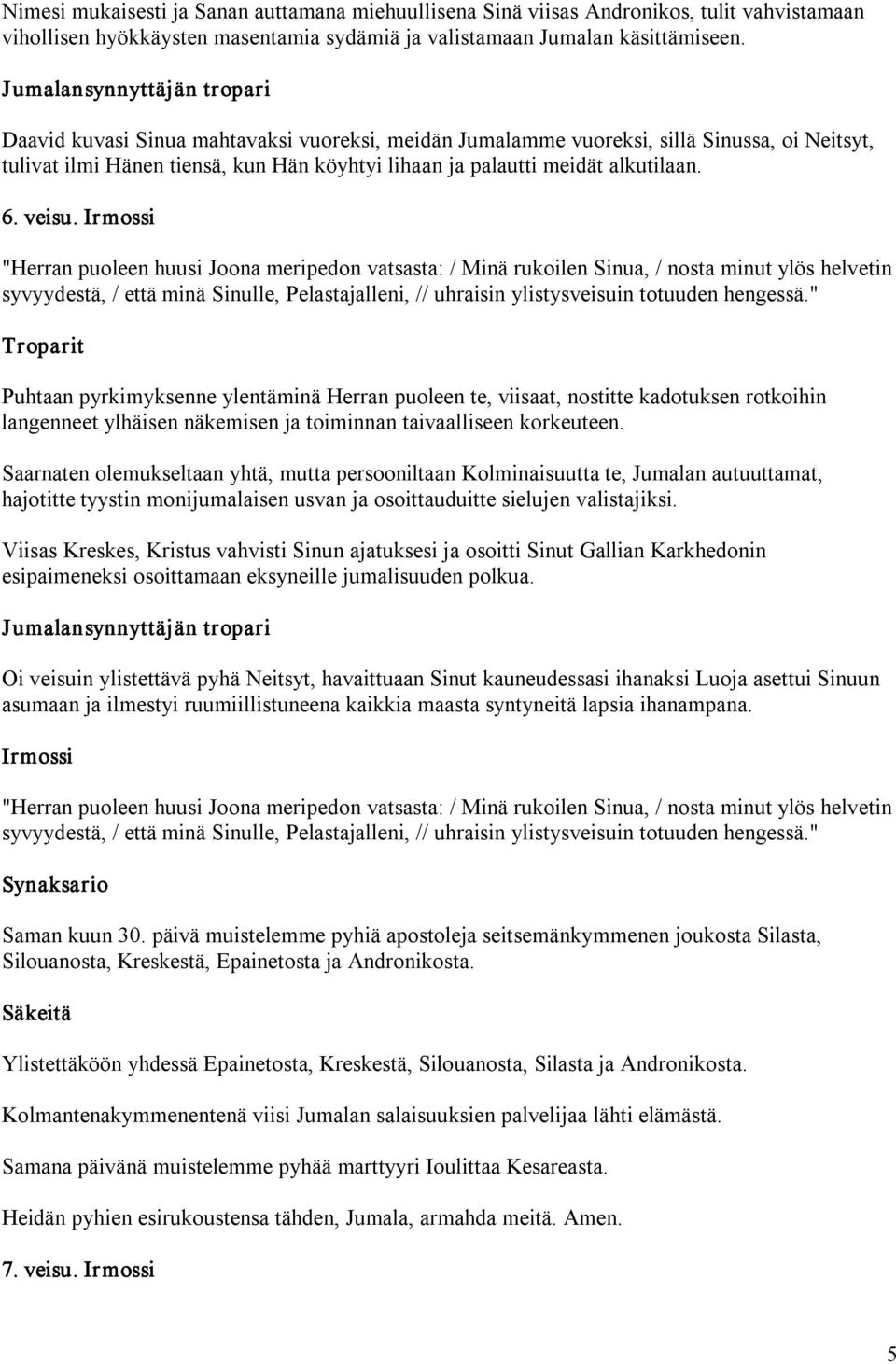 Nimesi mukaisesti ja Sanan auttamana miehuullisena Sinä viisas Andronikos, tulit vahvistamaan vihollisen hyökkäysten masentamia sydämiä ja valistamaan Jumalan käsittämiseen.

Jumalansynnyttäjän tropari

Daavid kuvasi Sinua mahtavaksi vuoreksi, meidän Jumalamme vuoreksi, sillä Sinussa, oi Neitsyt, tulivat ilmi Hänen tiensä, kun Hän köyhtyi lihaan ja palautti meidät alkutilaan.

6. veisu. Irmossi

"Herran puoleen huusi Joona meripedon vatsasta: / Minä rukoilen Sinua, / nosta minut ylös helvetin syvyydestä, / että minä Sinulle, Pelastajalleni, // uhraisin ylistysveisuin totuuden hengessä."

Troparit

Puhtaan pyrkimyksenne ylentäminä Herran puoleen te, viisaat, nostitte kadotuksen rotkoihin langenneet ylhäisen näkemisen ja toiminnan taivaalliseen korkeuteen.

Saarnaten olemukseltaan yhtä, mutta persooniltaan Kolminaisuutta te, Jumalan autuuttamat, hajotitte tyystin monijumalaisen usvan ja osoittauduitte sielujen valistajiksi.

Viisas Kreskes, Kristus vahvisti Sinun ajatuksesi ja osoitti Sinut Gallian Karkhedonin esipaimeneksi osoittamaan eksyneille jumalisuuden polkua.

Jumalansynnyttäjän tropari

Oi veisuin ylistettävä pyhä Neitsyt, havaittuaan Sinut kauneudessasi ihanaksi Luoja asettui Sinuun asumaan ja ilmestyi ruumiillistuneena kaikkia maasta syntyneitä lapsia ihanampana.

Irmossi

"Herran puoleen huusi Joona meripedon vatsasta: / Minä rukoilen Sinua, / nosta minut ylös helvetin syvyydestä, / että minä Sinulle, Pelastajalleni, // uhraisin ylistysveisuin totuuden hengessä."

Synaksario

Saman kuun 30. päivä muistelemme pyhiä apostoleja seitsemänkymmenen joukosta Silasta, Silouanosta, Kreskestä, Epainetosta ja Andronikosta.

Säkeitä

Ylistettäköön yhdessä Epainetosta, Kreskestä, Silouanosta, Silasta ja Andronikosta.

Kolmantenakymmenentenä viisi Jumalan salaisuuksien palvelijaa lähti elämästä.

Samana päivänä muistelemme pyhää marttyyri Ioulittaa Kesareasta.

Heidän pyhien esirukoustensa tähden, Jumala, armahda meitä. Amen.

7. veisu. Irmossi

5